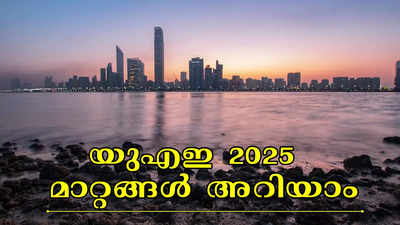 യുഎഇ 2025
മാറ്റങ്ങൾ അറിയാം